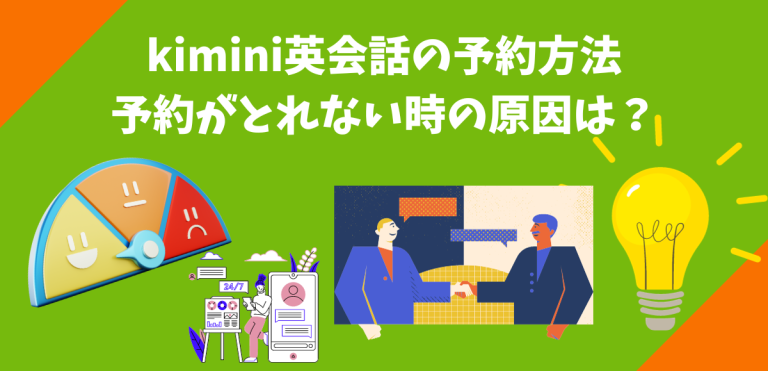 kimini英会話の予約方法
予約がとれない時の原因は？

24/7